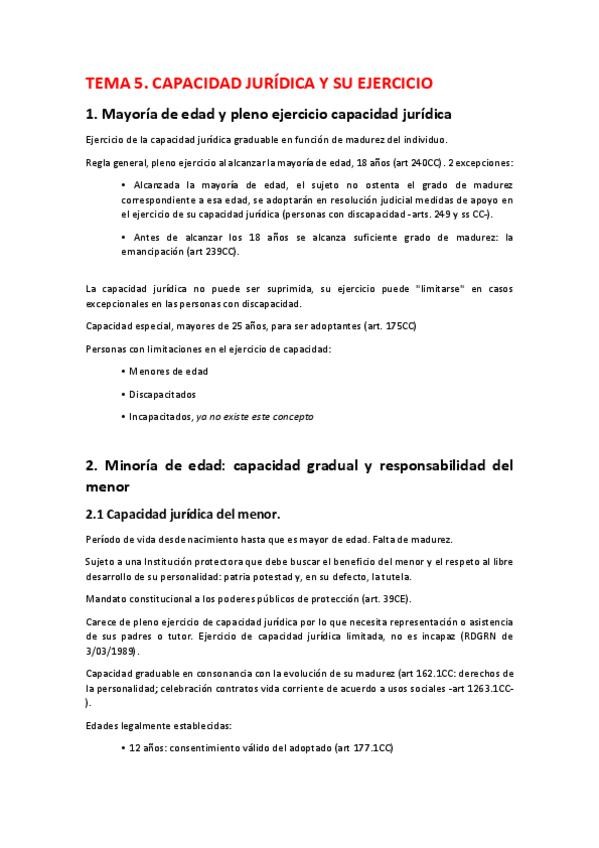 TEMA 5. CAPACIDAD JURÍDICA Y SU EJERCICIO

1. Mayoría de edad y pleno ejercicio capacidad jurídica

Ejercicio de la capacidad jurídica graduable en función de madurez del individuo.

Regla general, pleno ejercicio al alcanzar la mayoría de edad, 18 años (art 240CC). 2 excepciones:

• Alcanzada la mayoría de edad, el sujeto no ostenta el grado de madurez correspondiente a esa edad, se adoptarán en resolución judicial medidas de apoyo en el ejercicio de su capacidad jurídica (personas con discapacidad -arts. 249 y ss CC-).

• Antes de alcanzar los 18 años se alcanza suficiente grado de madurez: la emancipación (art 239CC).

La capacidad jurídica no puede ser suprimida, su ejercicio puede "limitarse" en casos excepcionales en las personas con discapacidad.

Capacidad especial, mayores de 25 años, para ser adoptantes (art. 175CC)

Personas con limitaciones en el ejercicio de capacidad:

• Menores de edad

• Discapacitados

• Incapacitados, ya no existe este concepto

2. Minoría de edad: capacidad gradual y responsabilidad del menor

2.1 Capacidad jurídica del menor.

Período de vida desde nacimiento hasta que es mayor de edad. Falta de madurez.

Sujeto a una Institución protectora que debe buscar el beneficio del menor y el respeto al libre desarrollo de su personalidad: patria potestad y, en su defecto, la tutela.

Mandato constitucional a los poderes públicos de protección (art. 39CE).

Carece de pleno ejercicio de capacidad jurídica por lo que necesita representación o asistencia de sus padres o tutor. Ejercicio de capacidad jurídica limitada, no es incapaz (RDGRN de 3/03/1989).

Capacidad graduable en consonancia con la evolución de su madurez (art 162.1CC: derechos de la personalidad; celebración contratos vida corriente de acuerdo a usos sociales -art 1263.1CC-).

Edades legalmente establecidas:

• 12 años: consentimiento válido del adoptado (art 177.1CC)